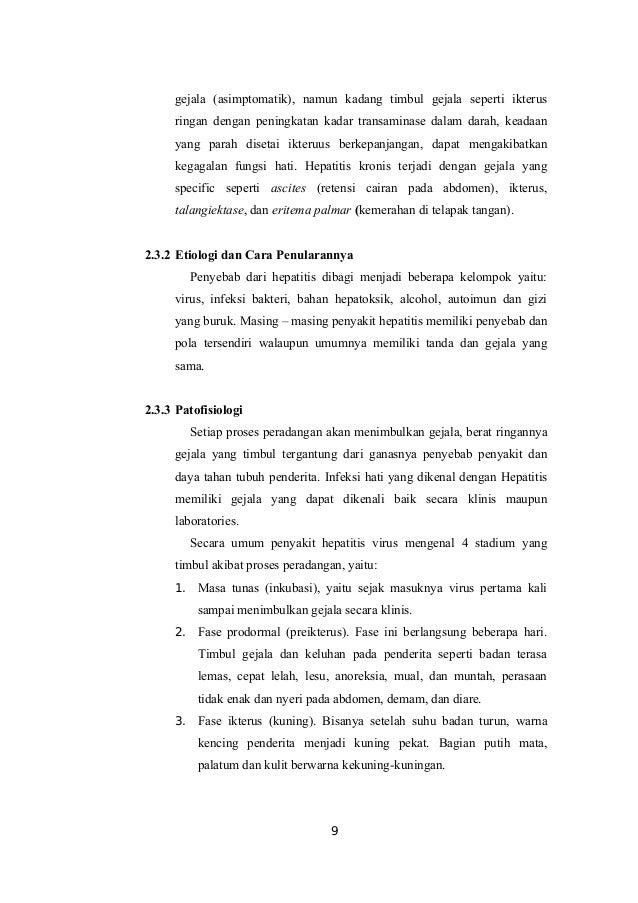 gejala (asimptomatik), namun kadang timbul gejala seperti ikterus ringan dengan peningkatan kadar transaminase dalam darah, keadaan yang parah disetai ikteruus berkepanjangan, dapat mengakibatkan kegagalan fungsi hati. Hepatitis kronis terjadi dengan gejala yang specific seperti ascites (retensi cairan pada abdomen), ikterus, talangiektase, dan eritema palmar (kemerahan di telapak tangan).

2.3.2 Etiologi dan Cara Penularannya

Penyebab dari hepatitis dibagi menjadi beberapa kelompok yaitu: virus, infeksi bakteri, bahan hepatoksik, alcohol, autoimun dan gizi yang buruk. Masing – masing penyakit hepatitis memiliki penyebab dan pola tersendiri walaupun umumnya memiliki tanda dan gejala yang sama.

2.3.3 Patofisiologi

Setiap proses peradangan akan menimbulkan gejala, berat ringannya gejala yang timbul tergantung dari ganasnya penyebab penyakit dan daya tahan tubuh penderita. Infeksi hati yang dikenal dengan Hepatitis memiliki gejala yang dapat dikenali baik secara klinis maupun laboratories.

Secara umum penyakit hepatitis virus mengenal 4 stadium yang timbul akibat proses peradangan, yaitu:

1. Masa tunas (inkubasi), yaitu sejak masuknya virus pertama kali sampai menimbulkan gejala secara klinis.
2. Fase prodormal (preikterus). Fase ini berlangsung beberapa hari. Timbul gejala dan keluhan pada penderita seperti badan terasa lemas, cepat lelah, lesu, anoreksia, mual, dan muntah, perasaan tidak enak dan nyeri pada abdomen, demam, dan diare.
3. Fase ikterus (kuning). Bisanya setelah suhu badan turun, warna kencing penderita menjadi kuning pekat. Bagian putih mata, palatum dan kulit berwarna kekuning-kuningan.

9